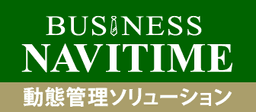 BUSINESS
NAVITIME
動態管理ソリューション